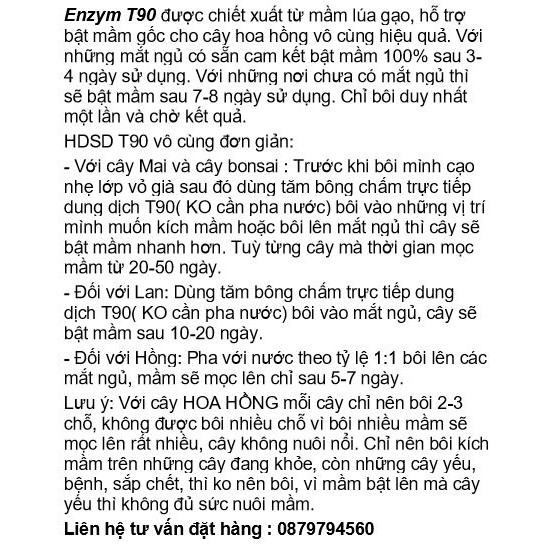 Enzym T90 được chiết xuất từ mầm lúa gạo, hỗ trợ bật mầm gốc cho cây hoa hồng vô cùng hiệu quả. Với những mắt ngủ có sẵn cam kết bật mầm 100% sau 3-4 ngày sử dụng. Với những nơi chưa có mắt ngủ thì sẽ bật mầm sau 7-8 ngày sử dụng. Chỉ bôi duy nhất một lần và chờ kết quả.

HDSD T90 vô cùng đơn giản:

- Với cây Mai và cây bonsai : Trước khi bôi mình cạo nhẹ lớp vỏ già sau đó dùng tăm bông chấm trực tiếp dung dịch T90( KO cần pha nước) bôi vào những vị trí mình muốn kích mầm hoặc bôi lên mắt ngủ thì cây sẽ bật mầm nhanh hơn. Tuỳ từng cây mà thời gian mọc mầm từ 20-50 ngày.

- Đối với Lan: Dùng tăm bông chấm trực tiếp dung dịch T90( KO cần pha nước) bôi vào mắt ngủ, cây sẽ bật mầm sau 10-20 ngày.

- Đối với Hồng: Pha với nước theo tỷ lệ 1:1 bôi lên các mắt ngủ, mầm sẽ mọc lên chỉ sau 5-7 ngày.

Lưu ý: Với cây HOA HỒNG mỗi cây chỉ nên bôi 2-3 chỗ, không được bôi nhiều chỗ vì bôi nhiều mầm sẽ mọc lên rất nhiều, cây không nuôi nổi. Chỉ nên bôi kích mầm trên những cây đang khỏe, còn những cây yếu, bệnh, sắp chết, thì ko nên bôi, vì mầm bật lên mà cây yếu thì không đủ sức nuôi mầm.

Liên hệ tư vấn đặt hàng : 0879794560